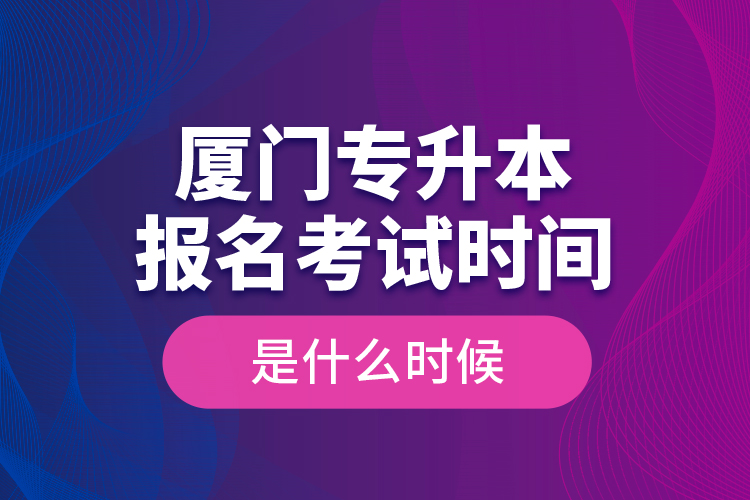 厦门专升本
报名考试时间

是什么时候